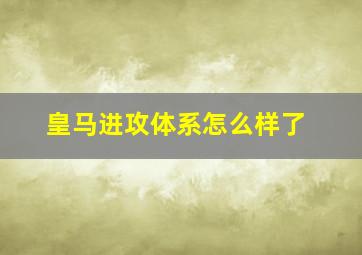 皇马进攻体系怎么样了